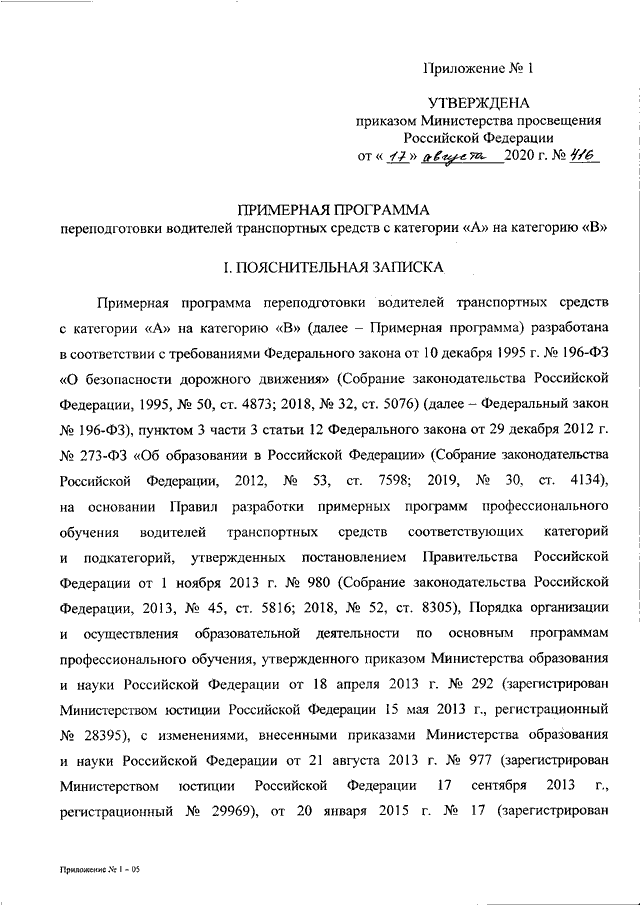 Приложение № 1

УТВЕРЖДЕНА
приказом Министерства просвещения
Российской Федерации
от « 17 » августа 2020 г. № 416

ПРИМЕРНАЯ ПРОГРАММА
переподготовки водителей транспортных средств с категории «А» на категорию «В»

I. ПОЯСНИТЕЛЬНАЯ ЗАПИСКА

Примерная программа переподготовки водителей транспортных средств с категории «А» на категорию «В» (далее – Примерная программа) разработана в соответствии с требованиями Федерального закона от 10 декабря 1995 г. № 196-ФЗ «О безопасности дорожного движения» (Собрание законодательства Российской Федерации, 1995, № 50, ст. 4873; 2018, № 32, ст. 5076) (далее – Федеральный закон № 196-ФЗ), пунктом 3 части 3 статьи 12 Федерального закона от 29 декабря 2012 г. № 273-ФЗ «Об образовании в Российской Федерации» (Собрание законодательства Российской Федерации, 2012, № 53, ст. 7598; 2019, № 30, ст. 4134), на основании Правил разработки примерных программ профессионального обучения водителей транспортных средств соответствующих категорий и подкатегорий, утвержденных постановлением Правительства Российской Федерации от 1 ноября 2013 г. № 980 (Собрание законодательства Российской Федерации, 2013, № 45, ст. 5816; 2018, № 52, ст. 8305), Порядка организации и осуществления образовательной деятельности по основным программам профессионального обучения, утвержденного приказом Министерства образования и науки Российской Федерации от 18 апреля 2013 г. № 292 (зарегистрирован Министерством юстиции Российской Федерации 15 мая 2013 г., регистрационный № 28395), с изменениями, внесенными приказами Министерства образования и науки Российской Федерации от 21 августа 2013 г. № 977 (зарегистрирован Министерством юстиции Российской Федерации 17 сентября 2013 г., регистрационный № 29969), от 20 января 2015 г. № 17 (зарегистрирован

Приложение № 1 - 05